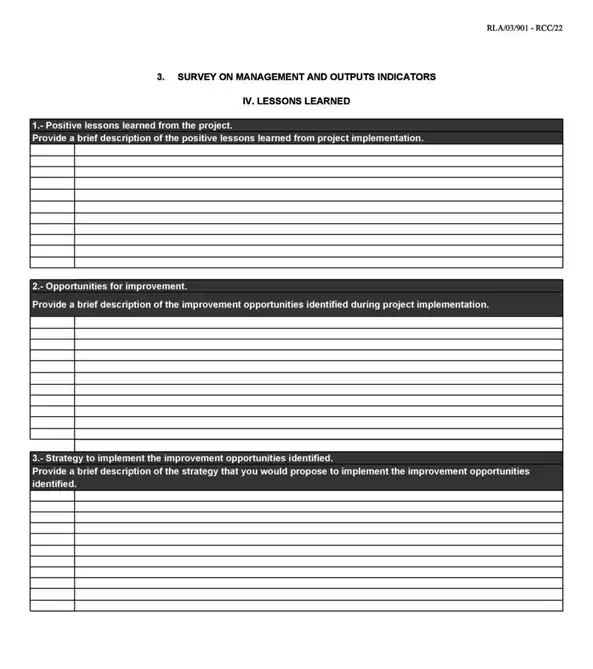 RLA/03/901 - RCC/22

3. SURVEY ON MANAGEMENT AND OUTPUTS INDICATORS

IV. LESSONS LEARNED

1.- Positive lessons learned from the project.
Provide a brief description of the positive lessons learned from project implementation.

2.- Opportunities for improvement.
Provide a brief description of the improvement opportunities identified during project implementation.

3.- Strategy to implement the improvement opportunities identified.
Provide a brief description of the strategy that you would propose to implement the improvement opportunities identified.